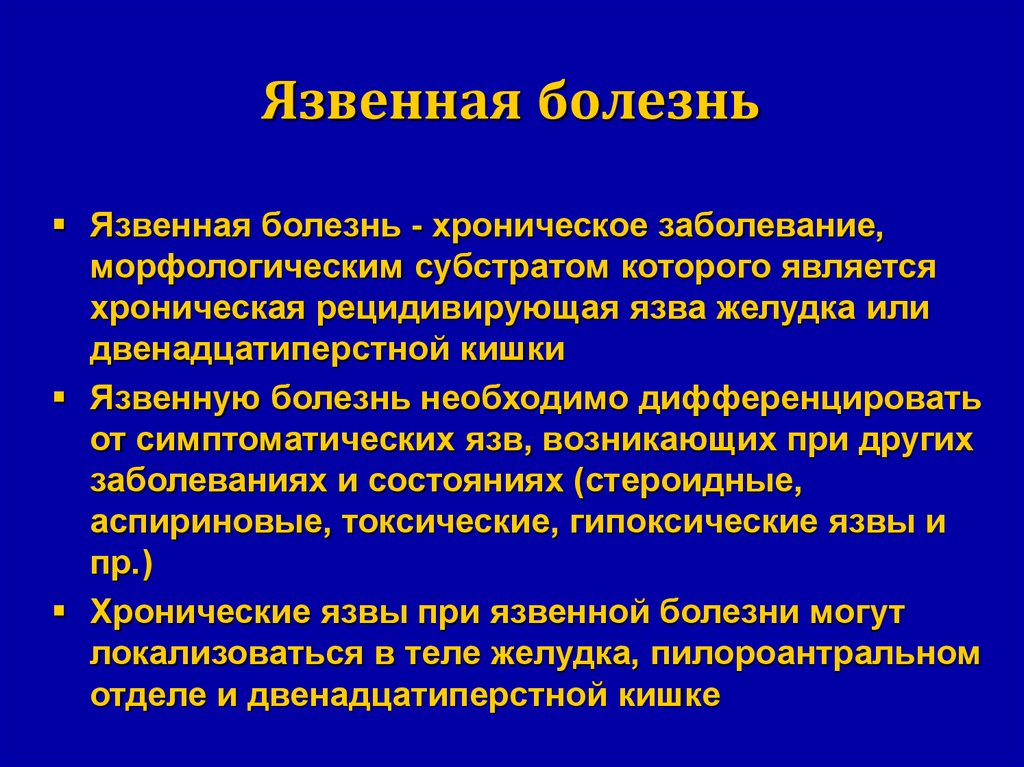 Язвенная болезнь

▪ Язвенная болезнь - хроническое заболевание, морфологическим субстратом которого является хроническая рецидивирующая язва желудка или двенадцатиперстной кишки

▪ Язвенную болезнь необходимо дифференцировать от симптоматических язв, возникающих при других заболеваниях и состояниях (стероидные, аспириновые, токсические, гипоксические язвы и пр.)

▪ Хронические язвы при язвенной болезни могут локализоваться в теле желудка, пилороантральном отделе и двенадцатиперстной кишке